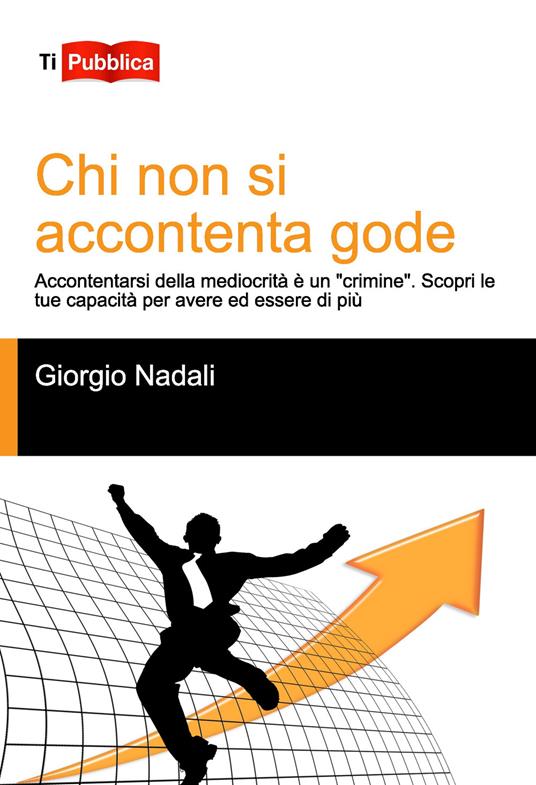 Ti Pubblica

Chi non si accontenta gode

Accontentarsi della mediocrità è un "crimine". Scopri le tue capacità per avere ed essere di più

Giorgio Nadali